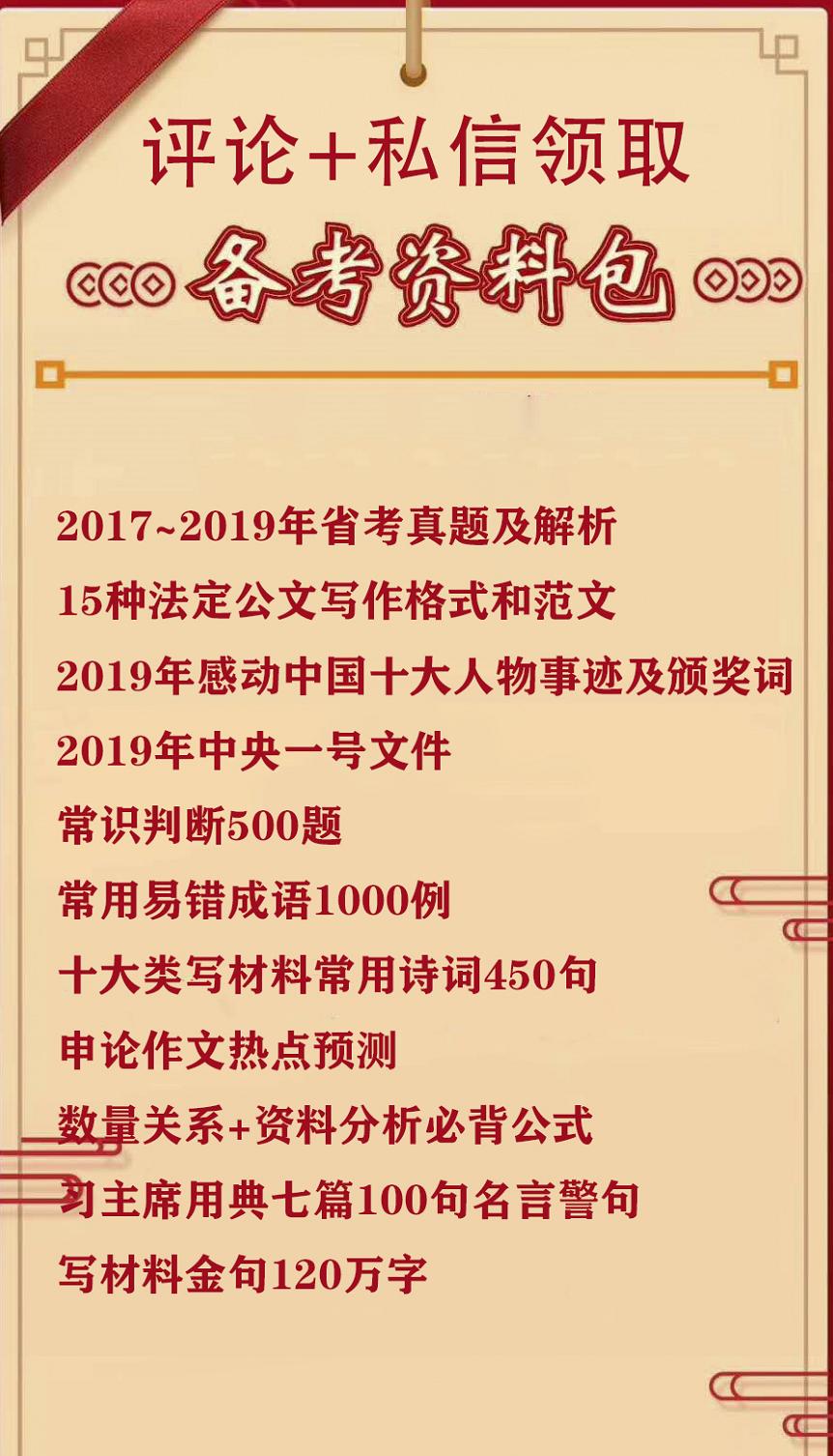 评论+私信领取

备考资料包

2017~2019年省考真题及解析

15种法定公文写作格式和范文

2019年感动中国十大人物事迹及颁奖词

2019年中央一号文件

常识判断500题

常用易错成语1000例

十大类写材料常用诗词450句

申论作文热点预测

数量关系+资料分析必背公式

习主席用典七篇100句名言警句

写材料金句120万字